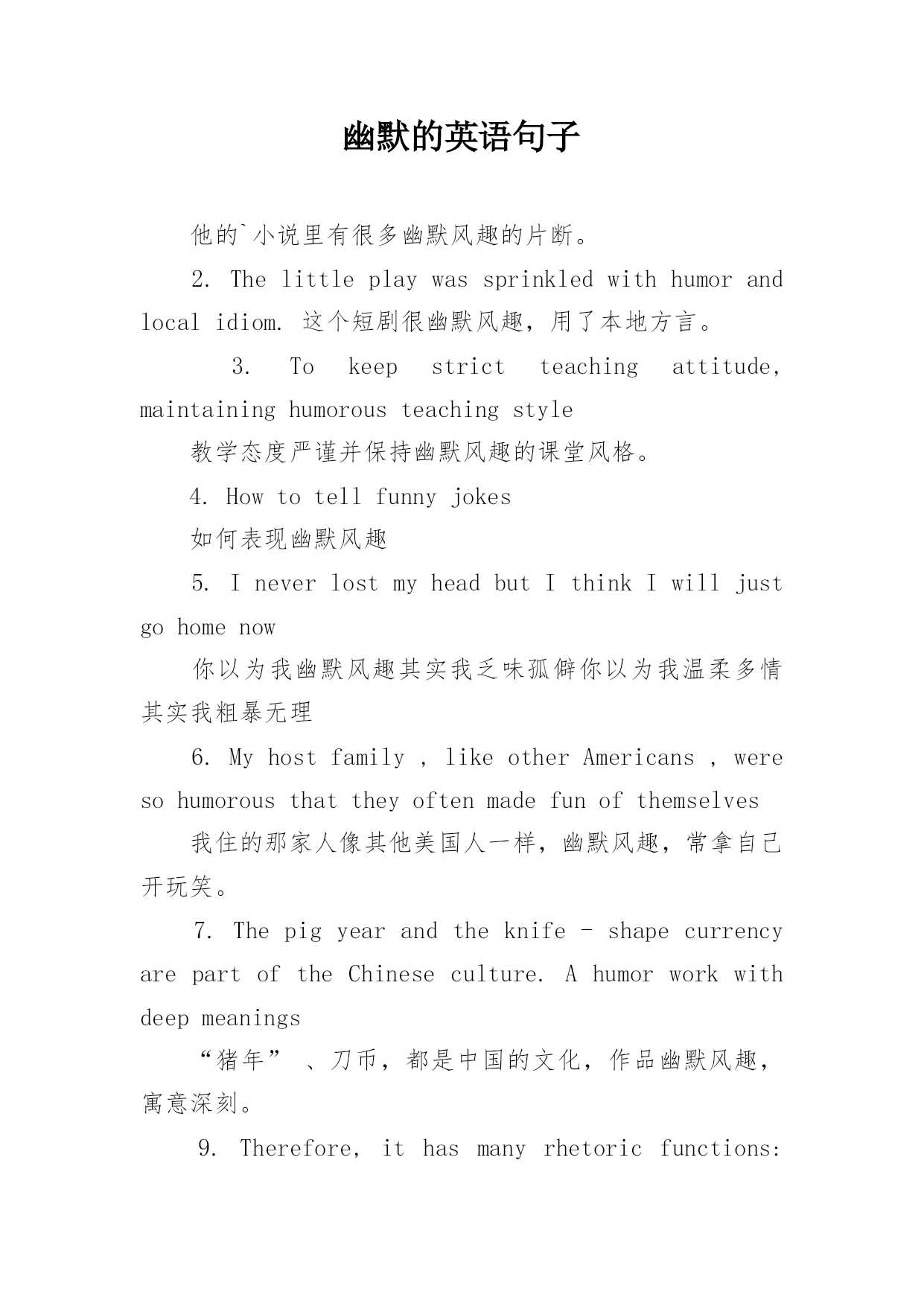 幽默的英语句子

他的`小说里有很多幽默风趣的片断。

2. The little play was sprinkled with humor and local idiom. 这个短剧很幽默风趣，用了本地方言。

3. To keep strict teaching attitude, maintaining humorous teaching style

教学态度严谨并保持幽默风趣的课堂风格。

4. How to tell funny jokes

如何表现幽默风趣

5. I never lost my head but I think I will just go home now

你以为我幽默风趣其实我乏味孤僻你以为我温柔多情其实我粗暴无理

6. My host family , like other Americans , were so humorous that they often made fun of themselves

我住的那家人像其他美国人一样，幽默风趣，常拿自己开玩笑。

7. The pig year and the knife - shape currency are part of the Chinese culture. A humor work with deep meanings

“猪年” 、刀币，都是中国的文化，作品幽默风趣，寓意深刻。

9. Therefore, it has many rhetoric functions: